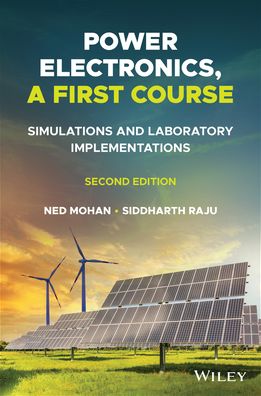 POWER ELECTRONICS, A FIRST COURSE

SIMULATIONS AND LABORATORY IMPLEMENTATIONS

SECOND EDITION

NED MOHAN • SIDDHARTH RAJU

WILEY